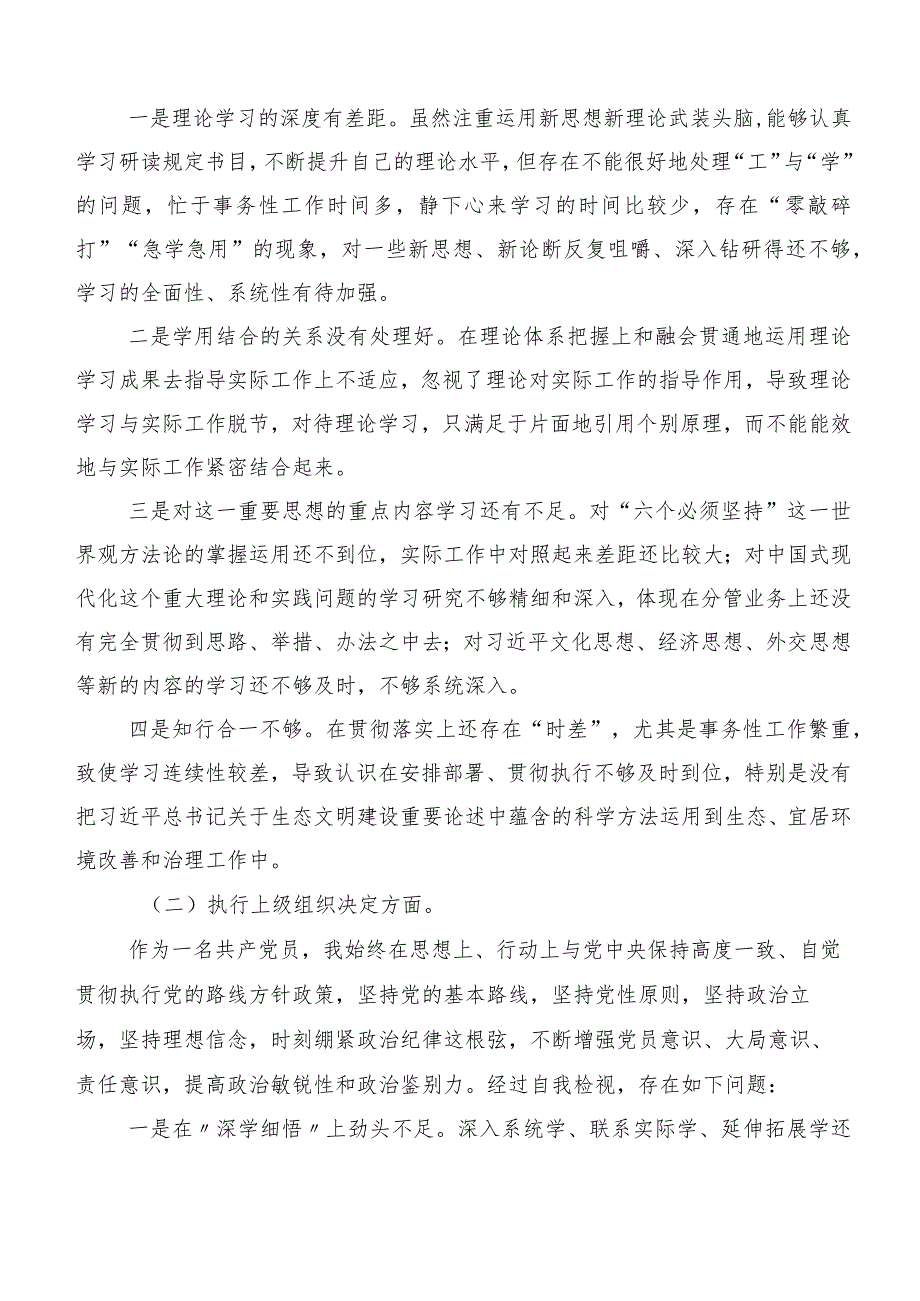 一是理论学习的深度有差距。虽然注重运用新思想新理论武装头脑，能够认真学习研读规定书目，不断提升自己的理论水平，但存在不能很好地处理“工”与“学”的问题，忙于事务性工作时间多，静下心来学习的时间比较少，存在“零敲碎打”“急学急用”的现象，对一些新思想、新论断反复咀嚼、深入钻研得还不够，学习的全面性、系统性有待加强。

二是学用结合的关系没有处理好。在理论体系把握上和融会贯通地运用理论学习成果去指导实际工作上不适应，忽视了理论对实际工作的指导作用，导致理论学习与实际工作脱节，对待理论学习，只满足于片面地引用个别原理，而不能能效地与实际工作紧密结合起来。

三是对这一重要思想的重点内容学习还有不足。对“六个必须坚持”这一世界观方法论的掌握运用还不到位，实际工作中对照起来差距还比较大；对中国式现代化这个重大理论和实践问题的学习研究不够精细和深入，体现在分管业务上还没有完全贯彻到思路、举措、办法之中去；对习近平文化思想、经济思想、外交思想等新的内容的学习还不够及时，不够系统深入。

四是知行合一不够。在贯彻落实上还存在“时差”，尤其是事务性工作繁重，致使学习连续性较差，导致认识在安排部署、贯彻执行不够及时到位，特别是没有把习近平总书记关于生态文明建设重要论述中蕴含的科学方法运用到生态、宜居环境改善和治理工作中。

（二）执行上级组织决定方面。

作为一名共产党员，我始终在思想上、行动上与党中央保持高度一致、自觉贯彻执行党的路线方针政策，坚持党的基本路线，坚持党性原则，坚持政治立场，坚持理想信念，时刻绷紧政治纪律这根弦，不断增强党员意识、大局意识、责任意识，提高政治敏锐性和政治鉴别力。经过自我检视，存在如下问题：

一是在〃深学细悟〃上劲头不足。深入系统学、联系实际学、延伸拓展学还